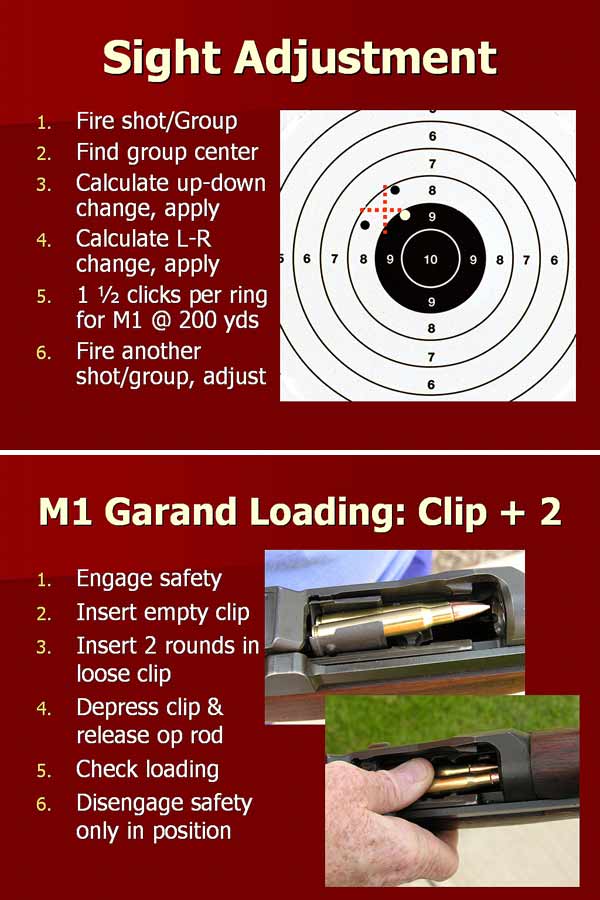 Sight Adjustment

1. Fire shot/Group
2. Find group center
3. Calculate up-down change, apply
4. Calculate L-R change, apply
5. 1 ½ clicks per ring for M1 @ 200 yds
6. Fire another shot/group, adjust

6
7
8
9
5 6 7 8 9 10 9 8 7 6
9
8
7
6

M1 Garand Loading: Clip + 2

1. Engage safety
2. Insert empty clip
3. Insert 2 rounds in loose clip
4. Depress clip & release op rod
5. Check loading
6. Disengage safety only in position